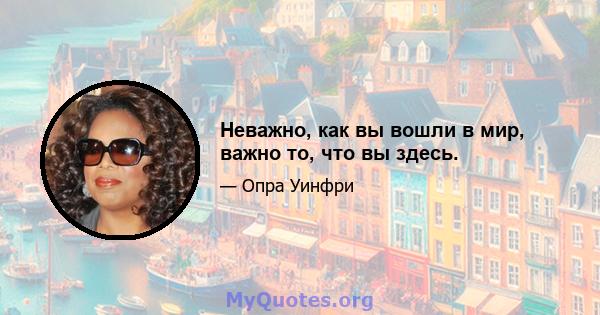 Неважно, как вы вошли в мир, важно то, что вы здесь.

— Опра Уинфри

MyQuotes.org